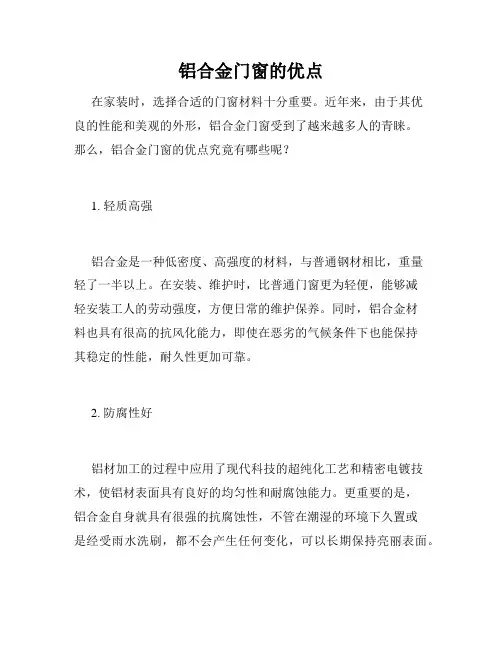 铝合金门窗的优点

在家装时，选择合适的门窗材料十分重要。近年来，由于其优良的性能和美观的外形，铝合金门窗受到了越来越多人的青睐。那么，铝合金门窗的优点究竟有哪些呢？

1. 轻质高强

铝合金是一种低密度、高强度的材料，与普通钢材相比，重量轻了一半以上。在安装、维护时，比普通门窗更为轻便，能够减轻安装工人的劳动强度，方便日常的维护保养。同时，铝合金材料也具有很高的抗风化能力，即使在恶劣的气候条件下也能保持其稳定的性能，耐久性更加可靠。

2. 防腐性好

铝材加工的过程中应用了现代科技的超纯化工艺和精密电镀技术，使铝材表面具有良好的均匀性和耐腐蚀能力。更重要的是，铝合金自身就具有很强的抗腐蚀性，不管在潮湿的环境下久置或是经受雨水洗刷，都不会产生任何变化，可以长期保持亮丽表面。